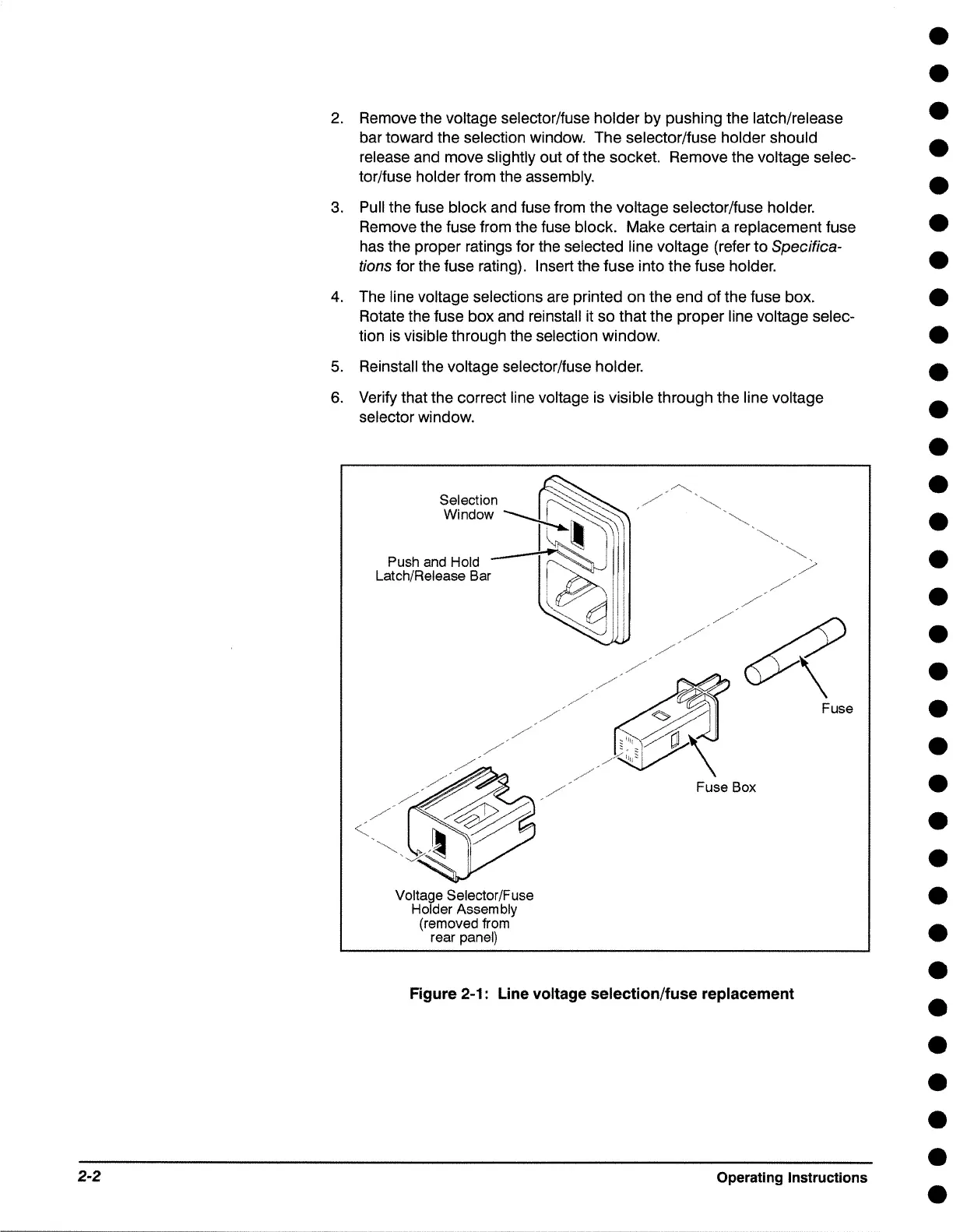 2. Remove the voltage selector/fuse holder by pushing the latch/release bar toward the selection window. The selector/fuse holder should release and move slightly out of the socket. Remove the voltage selector/fuse holder from the assembly.

3. Pull the fuse block and fuse from the voltage selector/fuse holder. Remove the fuse from the fuse block. Make certain a replacement fuse has the proper ratings for the selected line voltage (refer to Specifications for the fuse rating). Insert the fuse into the fuse holder.

4. The line voltage selections are printed on the end of the fuse box. Rotate the fuse box and reinstall it so that the proper line voltage selection is visible through the selection window.

5. Reinstall the voltage selector/fuse holder.

6. Verify that the correct line voltage is visible through the line voltage selector window.

Selection Window

Push and Hold Latch/Release Bar

Fuse

Fuse Box

Voltage Selector/Fuse Holder Assembly (removed from rear panel)

Figure 2-1: Line voltage selection/fuse replacement

2-2

Operating Instructions